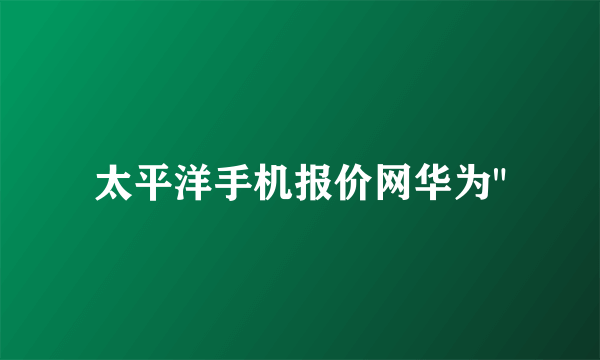 太平洋手机报价网华为"